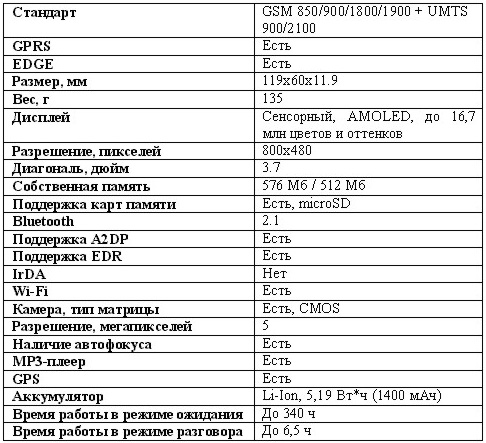 | Стандарт | GSM 850/900/1800/1900 + UMTS 900/2100 |
|---|---|
| GPRS | Есть |
| EDGE | Есть |
| Размер, мм | 119x60x11.9 |
| Вес, г | 135 |
| Дисплей | Сенсорный, AMOLED, до 16,7 млн цветов и оттенков |
| Разрешение, пикселей | 800x480 |
| Диагональ, дюйм | 3.7 |
| Собственная память | 576 Мб / 512 Мб |
| Поддержка карт памяти | Есть, microSD |
| Bluetooth | 2.1 |
| Поддержка A2DP | Есть |
| Поддержка EDR | Есть |
| IrDA | Нет |
| Wi-Fi | Есть |
| Камера, тип матрицы | Есть, CMOS |
| Разрешение, мегапикселей | 5 |
| Наличие автофокуса | Есть |
| MP3-плеер | Есть |
| GPS | Есть |
| Аккумулятор | Li-Ion, 5,19 Вт*ч (1400 мАч) |
| Время работы в режиме ожидания | До 340 ч |
| Время работы в режиме разговора | До 6,5 ч |